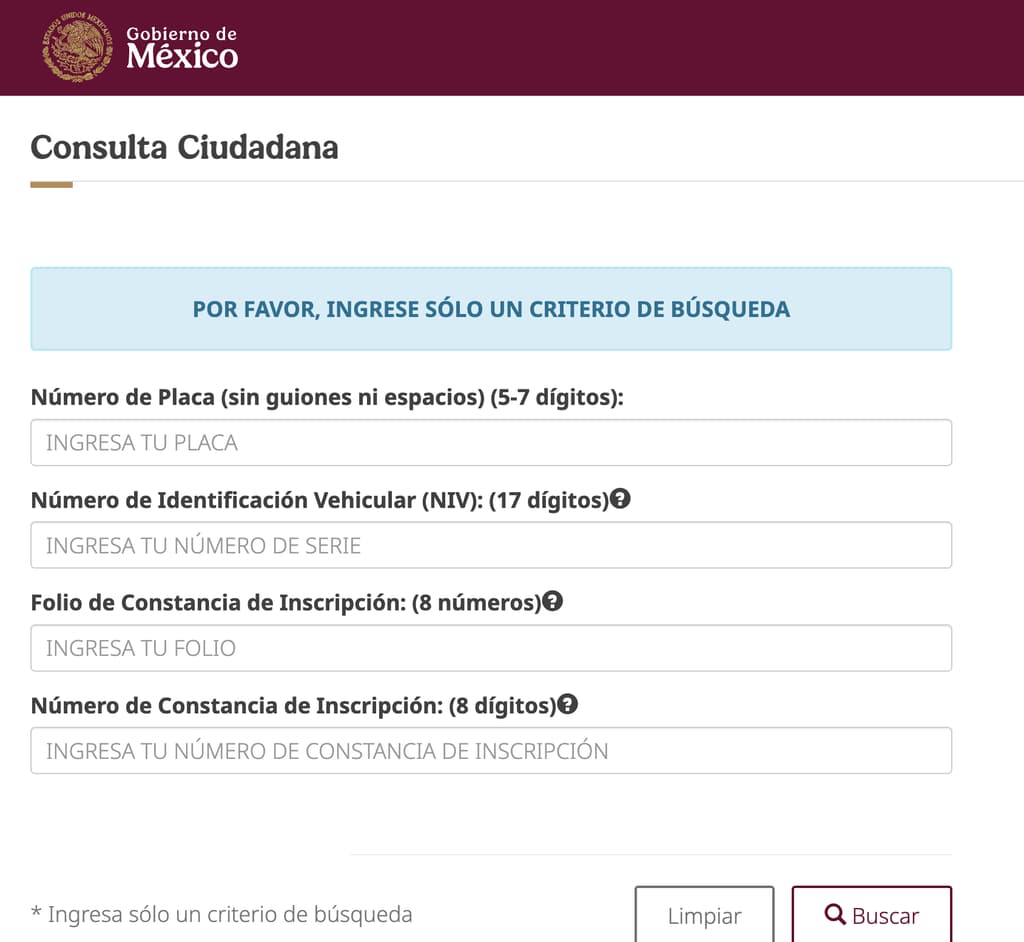 ESTADOS UNIDOS MEXICANOS
Gobierno de
México

Consulta Ciudadana

POR FAVOR, INGRESE SÓLO UN CRITERIO DE BÚSQUEDA

Número de Placa (sin guiones ni espacios) (5-7 dígitos):

INGRESA TU PLACA

Número de Identificación Vehicular (NIV): (17 dígitos)

INGRESA TU NÚMERO DE SERIE

Folio de Constancia de Inscripción: (8 números)

INGRESA TU FOLIO

Número de Constancia de Inscripción: (8 dígitos)

INGRESA TU NÚMERO DE CONSTANCIA DE INSCRIPCIÓN

* Ingresa sólo un criterio de búsqueda

Limpiar

Buscar